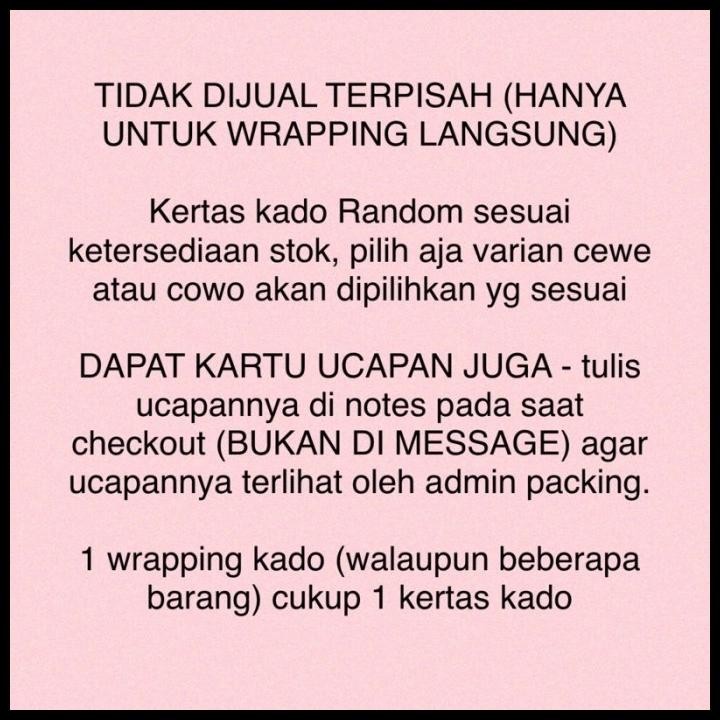 TIDAK DIJUAL TERPISAH (HANYA UNTUK WRAPPING LANGSUNG)

Kertas kado Random sesuai ketersediaan stok, pilih aja varian cewe atau cowo akan dipilihkan yg sesuai

DAPAT KARTU UCAPAN JUGA - tulis ucapannya di notes pada saat checkout (BUKAN DI MESSAGE) agar ucapannya terlihat oleh admin packing.

1 wrapping kado (walaupun beberapa barang) cukup 1 kertas kado